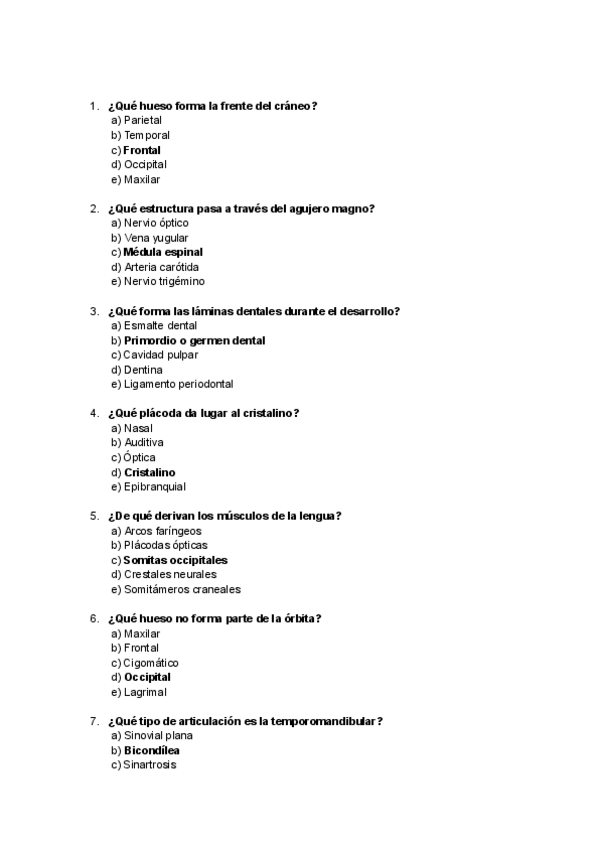 1. ¿Qué hueso forma la frente del cráneo?
a) Parietal
b) Temporal
c) Frontal
d) Occipital
e) Maxilar

2. ¿Qué estructura pasa a través del agujero magno?
a) Nervio óptico
b) Vena yugular
c) Médula espinal
d) Arteria carótida
e) Nervio trigémino

3. ¿Qué forma las láminas dentales durante el desarrollo?
a) Esmalte dental
b) Primordio o germen dental
c) Cavidad pulpar
d) Dentina
e) Ligamento periodontal

4. ¿Qué plácoda da lugar al cristalino?
a) Nasal
b) Auditiva
c) Óptica
d) Cristalino
e) Epibranquial

5. ¿De qué derivan los músculos de la lengua?
a) Arcos faríngeos
b) Plácodas ópticas
c) Somitas occipitales
d) Crestales neurales
e) Somitámeros craneales

6. ¿Qué hueso no forma parte de la órbita?
a) Maxilar
b) Frontal
c) Cigomático
d) Occipital
e) Lagrimal

7. ¿Qué tipo de articulación es la temporomandibular?
a) Sinovial plana
b) Bicondílea
c) Sinartrosis